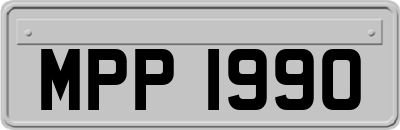 MPP 1990